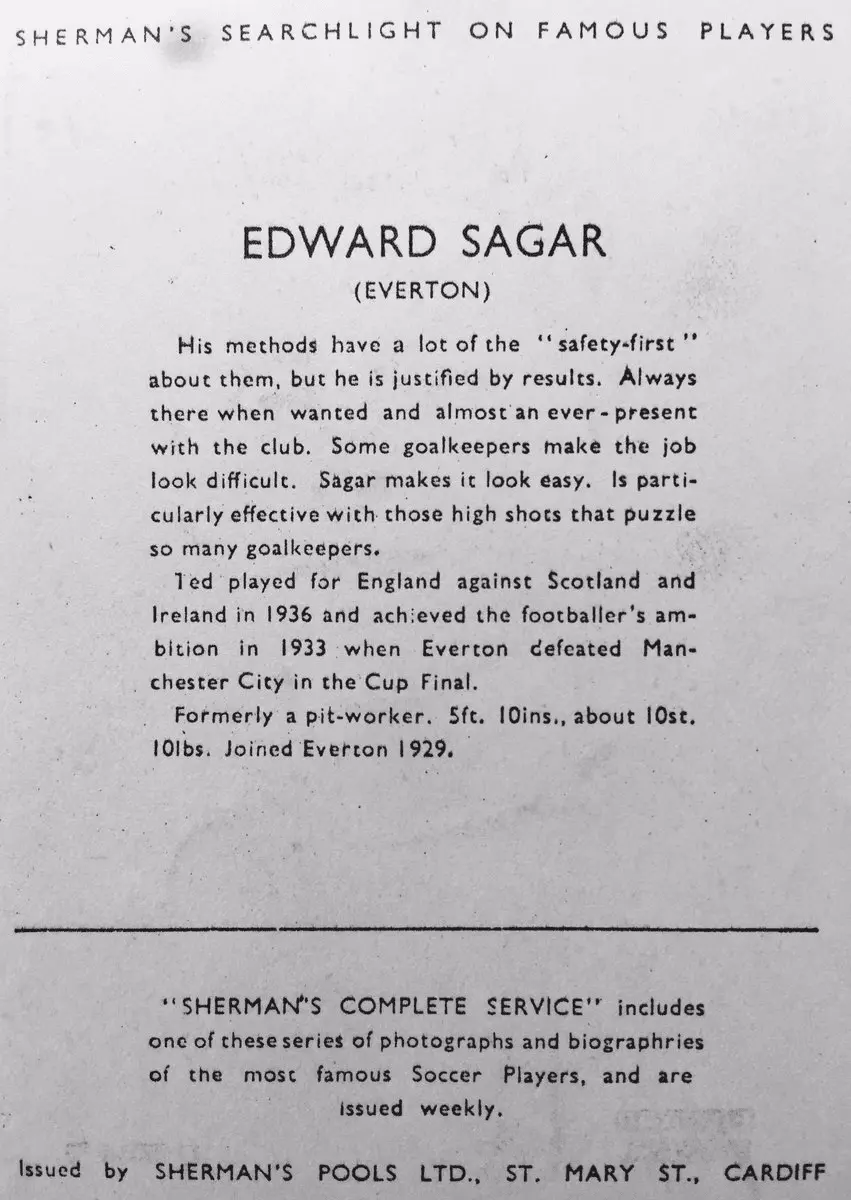 SHERMAN'S SEARCHLIGHT ON FAMOUS PLAYERS

EDWARD SAGAR

(EVERTON)

His methods have a lot of the "safety-first" about them, but he is justified by results. Always there when wanted and almost an ever-present with the club. Some goalkeepers make the job look difficult. Sagar makes it look easy. Is particularly effective with those high shots that puzzle so many goalkeepers.

Ted played for England against Scotland and Ireland in 1936 and achieved the footballer's ambition in 1933 when Everton defeated Manchester City in the Cup Final.

Formerly a pit-worker. 5ft. 10ins., about 10st. 10lbs. Joined Everton 1929.

"SHERMAN'S COMPLETE SERVICE" includes one of these series of photographs and biographries of the most famous Soccer Players, and are issued weekly.

Issued by SHERMAN'S POOLS LTD., ST. MARY ST., CARDIFF